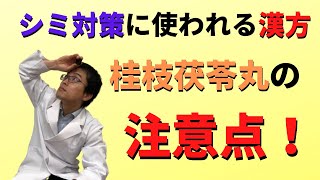 シミ対策に使われる漢方

桂枝茯苓丸の

注意点！